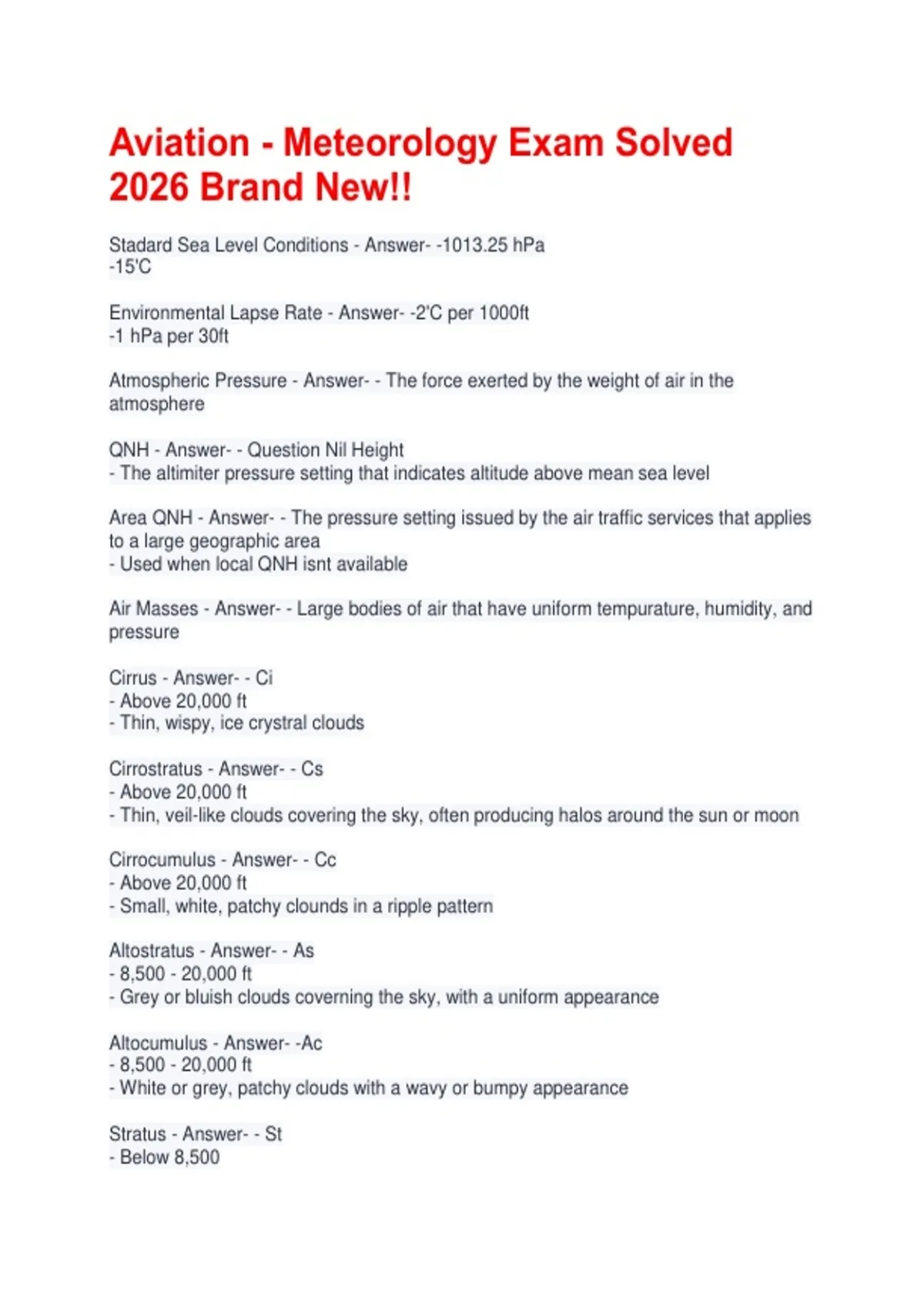 Aviation - Meteorology Exam Solved 2026 Brand New!!

Stadard Sea Level Conditions - Answer- -1013.25 hPa
-15'C

Environmental Lapse Rate - Answer- -2'C per 1000ft
-1 hPa per 30ft

Atmospheric Pressure - Answer- - The force exerted by the weight of air in the atmosphere

QNH - Answer- - Question Nil Height
- The altimiter pressure setting that indicates altitude above mean sea level

Area QNH - Answer- - The pressure setting issued by the air traffic services that applies to a large geographic area
- Used when local QNH isnt available

Air Masses - Answer- - Large bodies of air that have uniform tempurature, humidity, and pressure

Cirrus - Answer- - Ci
- Above 20,000 ft
- Thin, wispy, ice crystral clouds

Cirrostratus - Answer- - Cs
- Above 20,000 ft
- Thin, veil-like clouds covering the sky, often producing halos around the sun or moon

Cirrocumulus - Answer- - Cc
- Above 20,000 ft
- Small, white, patchy clounds in a ripple pattern

Altostratus - Answer- - As
- 8,500 - 20,000 ft
- Grey or bluish clouds coverning the sky, with a uniform appearance

Altocumulus - Answer- -Ac
- 8,500 - 20,000 ft
- White or grey, patchy clouds with a wavy or bumpy appearance

Stratus - Answer- - St
- Below 8,500